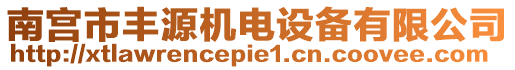 南宫市丰源机电设备有限公司
http://xtlawrencepie1.cn.coovee.com